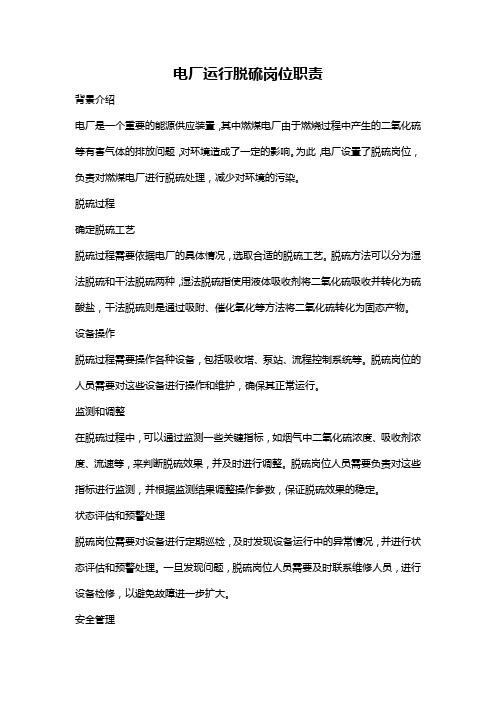 电厂运行脱硫岗位职责

背景介绍

电厂是一个重要的能源供应装置，其中燃煤电厂由于燃烧过程中产生的二氧化硫等有害气体的排放问题，对环境造成了一定的影响。为此，电厂设置了脱硫岗位，负责对燃煤电厂进行脱硫处理，减少对环境的污染。

脱硫过程

确定脱硫工艺

脱硫过程需要依据电厂的具体情况，选取合适的脱硫工艺。脱硫方法可以分为湿法脱硫和干法脱硫两种，湿法脱硫指使用液体吸收剂将二氧化硫吸收并转化为硫酸盐，干法脱硫则是通过吸附、催化氧化等方法将二氧化硫转化为固态产物。

设备操作

脱硫过程需要操作各种设备，包括吸收塔、泵站、流程控制系统等。脱硫岗位的人员需要对这些设备进行操作和维护，确保其正常运行。

监测和调整

在脱硫过程中，可以通过监测一些关键指标，如烟气中二氧化硫浓度、吸收剂浓度、流速等，来判断脱硫效果，并及时进行调整。脱硫岗位人员需要负责对这些指标进行监测，并根据监测结果调整操作参数，保证脱硫效果的稳定。

状态评估和预警处理

脱硫岗位需要对设备进行定期巡检，及时发现设备运行中的异常情况，并进行状态评估和预警处理。一旦发现问题，脱硫岗位人员需要及时联系维修人员，进行设备检修，以避免故障进一步扩大。

安全管理